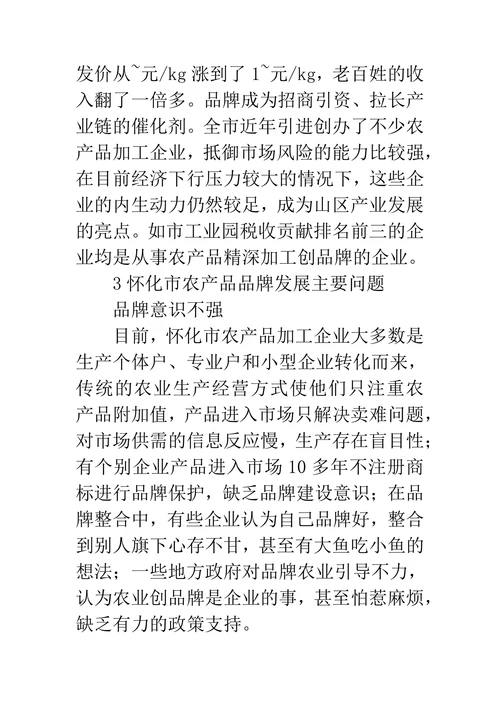 发价从~元/kg 涨到了 1~元/kg，老百姓的收入翻了一倍多。品牌成为招商引资、拉长产业链的催化剂。全市近年引进创办了不少农产品加工企业，抵御市场风险的能力比较强，在目前经济下行压力较大的情况下，这些企业的内生动力仍然较足，成为山区产业发展的亮点。如市工业园税收贡献排名前三的企业均是从事农产品精深加工创品牌的企业。

3 怀化市农产品品牌发展主要问题

品牌意识不强

目前，怀化市农产品加工企业大多数是生产个体户、专业户和小型企业转化而来，传统的农业生产经营方式使他们只注重农产品附加值，产品进入市场只解决卖难问题，对市场供需的信息反应慢，生产存在盲目性；有个别企业产品进入市场 10 多年不注册商标进行品牌保护，缺乏品牌建设意识；在品牌整合中，有些企业认为自己品牌好，整合到别人旗下心存不甘，甚至有大鱼吃小鱼的想法；一些地方政府对品牌农业引导不力，认为农业创品牌是企业的事，甚至怕惹麻烦，缺乏有力的政策支持。